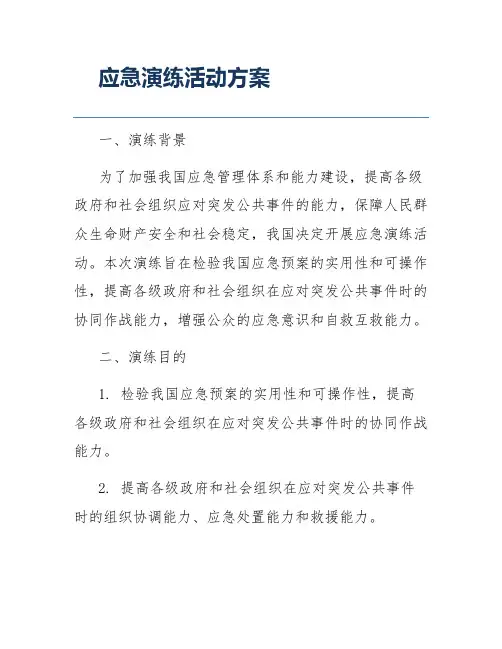 应急演练活动方案

一、演练背景

为了加强我国应急管理体系和能力建设，提高各级政府和社会组织应对突发公共事件的能力，保障人民群众生命财产安全和社会稳定，我国决定开展应急演练活动。本次演练旨在检验我国应急预案的实用性和可操作性，提高各级政府和社会组织在应对突发公共事件时的协同作战能力，增强公众的应急意识和自救互救能力。

二、演练目的

1. 检验我国应急预案的实用性和可操作性，提高各级政府和社会组织在应对突发公共事件时的协同作战能力。

2. 提高各级政府和社会组织在应对突发公共事件时的组织协调能力、应急处置能力和救援能力。